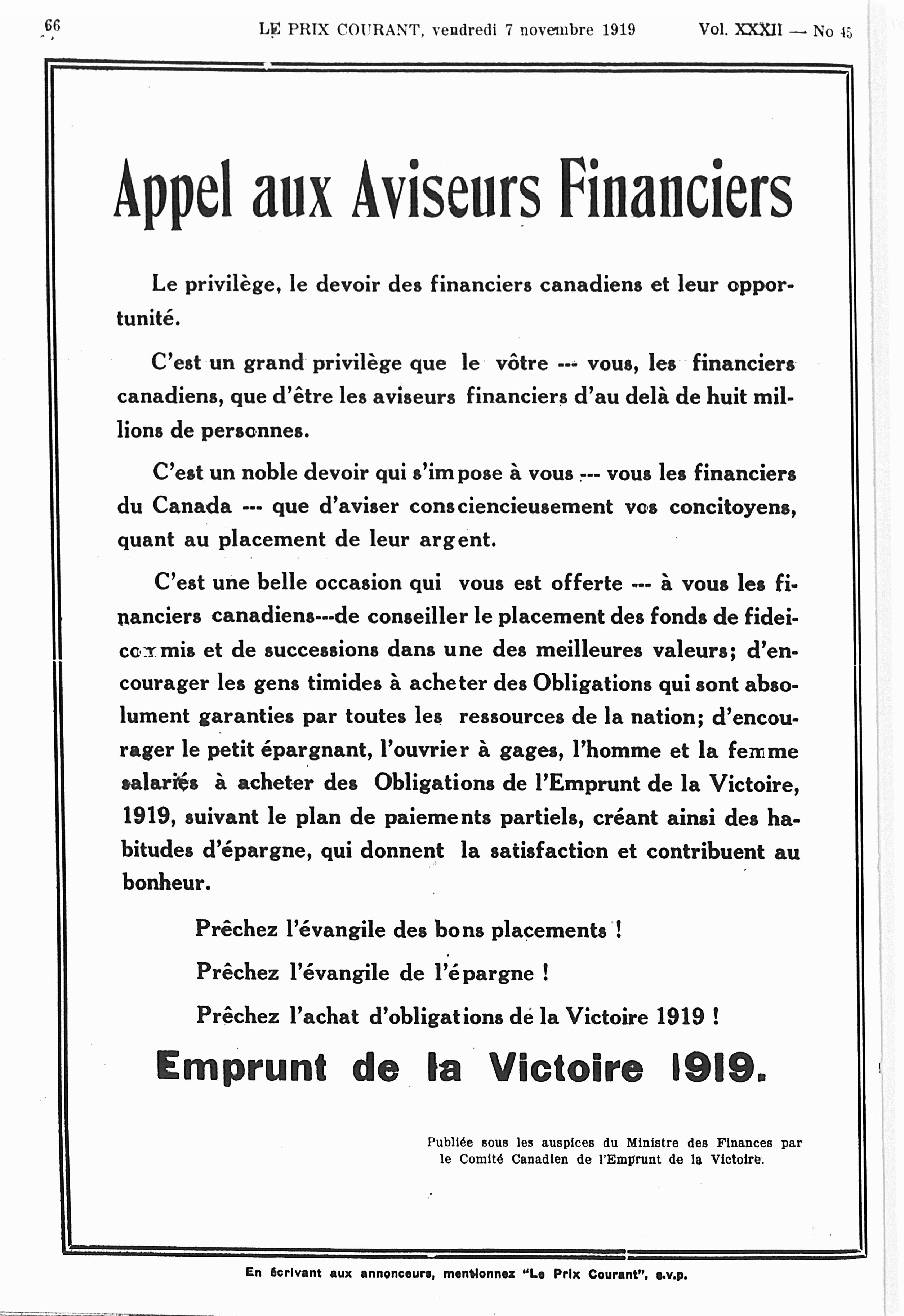 66

LE PRIX COURANT, vendredi 7 novembre 1919

Vol. XXXII — No 45

Appel aux Aviseurs Financiers

Le privilège, le devoir des financiers canadiens et leur opportunité.

C'est un grand privilège que le vôtre --- vous, les financiers canadiens, que d'être les aviseurs financiers d'au delà de huit millions de personnes.

C'est un noble devoir qui s'impose à vous --- vous les financiers du Canada --- que d'aviser consciencieusement vos concitoyens, quant au placement de leur argent.

C'est une belle occasion qui vous est offerte --- à vous les financiers canadiens---de conseiller le placement des fonds de fideicommis et de successions dans une des meilleures valeurs; d'encourager les gens timides à acheter des Obligations qui sont absolument garanties par toutes les ressources de la nation; d'encourager le petit épargnant, l'ouvrier à gages, l'homme et la femme salariés à acheter des Obligations de l'Emprunt de la Victoire, 1919, suivant le plan de paiements partiels, créant ainsi des habitudes d'épargne, qui donnent la satisfaction et contribuent au bonheur.

Prêchez l'évangile des bons placements !

Prêchez l'évangile de l'épargne !

Prêchez l'achat d'obligations de la Victoire 1919 !

Emprunt de la Victoire 1919.

Publiée sous les auspices du Ministre des Finances par le Comité Canadien de l'Emprunt de la Victoire.

En écrivant aux annonceurs, mentionnez "Le Prix Courant", s.v.p.